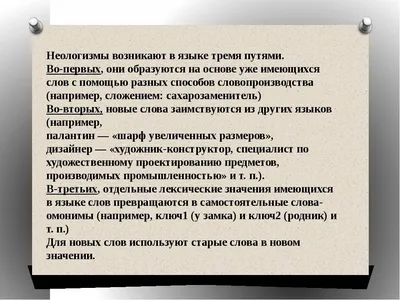 Неологизмы возникают в языке тремя путями.
Во-первых, они образуются на основе уже имеющихся слов с помощью разных способов словопроизводства (например, сложением: сахарозаменитель)
Во-вторых, новые слова заимствуются из других языков (например,
палантин — «шарф увеличенных размеров»,
дизайнер — «художник-конструктор, специалист по художественному проектированию предметов, производимых промышленностью» и т. п.).
В-третьих, отдельные лексические значения имеющихся в языке слов превращаются в самостоятельные слова-омонимы (например, ключ1 (у замка) и ключ2 (родник) и т. п.)
Для новых слов используют старые слова в новом значении.